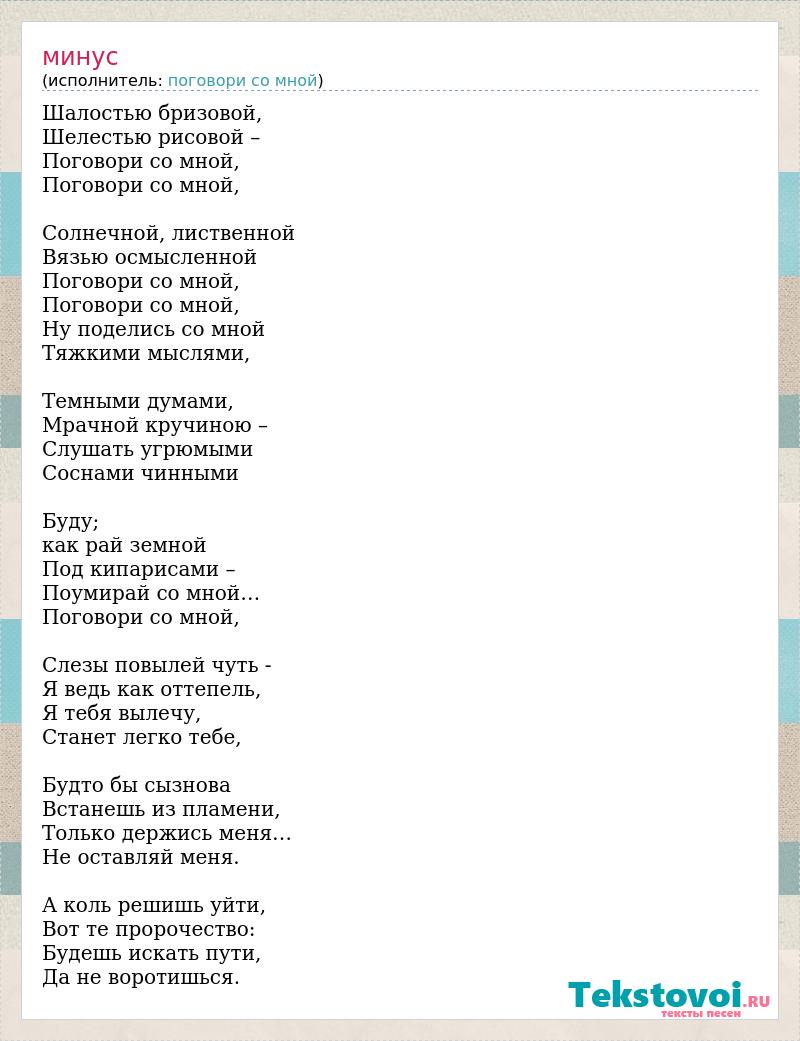 минус
(исполнитель: поговори со мной)

Шалостью бризовой,
Шелестью рисовой –
Поговори со мной,
Поговори со мной,

Солнечной, лиственной
Вязью осмысленной
Поговори со мной,
Поговори со мной,
Ну поделись со мной
Тяжкими мыслями,

Темными думами,
Мрачной кручиною –
Слушать угрюмыми
Соснами чинными

Буду;
как рай земной
Под кипарисами –
Поумирай со мной…
Поговори со мной,

Слезы повылей чуть -
Я ведь как оттепель,
Я тебя вылечу,
Станет легко тебе,

Будто бы сызнова
Встанешь из пламени,
Только держись меня…
Не оставляй меня.

А коль решишь уйти,
Вот те пророчество:
Будешь искать пути,
Да не воротишься.

Tekstovoi.RU
тексты песен